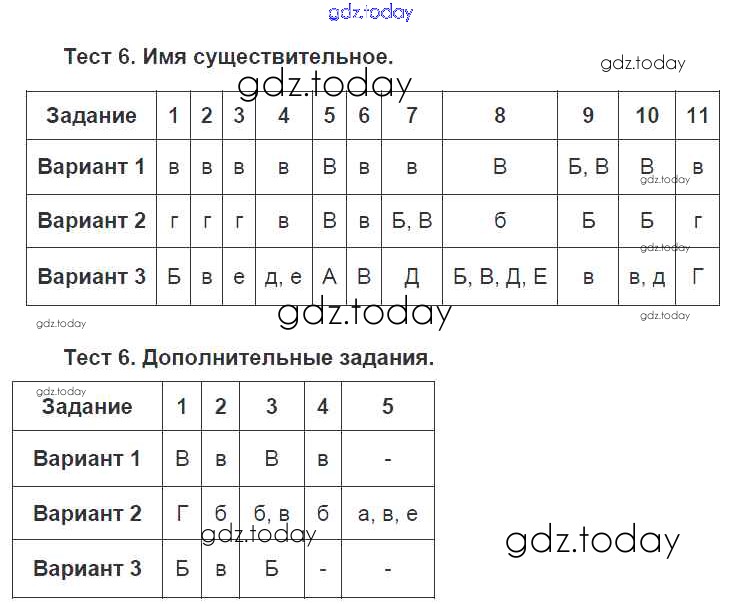 Тест 6. Имя существительное.

| Задание | 1 | 2 | 3 | 4 | 5 | 6 | 7 | 8 | 9 | 10 | 11 |
|---|---|---|---|---|---|---|---|---|---|---|---|
| Вариант 1 | в | в | в | в | В | в | в | В | Б, В | В | в |
| Вариант 2 | г | г | г | в | В | в | Б, В | б | Б | Б | г |
| Вариант 3 | Б | в | е | д, е | А | В | Д | Б, В, Д, Е | в | в, д | Г |

Тест 6. Дополнительные задания.

| Задание | 1 | 2 | 3 | 4 | 5 |
|---|---|---|---|---|---|
| Вариант 1 | В | в | В | в | - |
| Вариант 2 | Г | б | б, в | б | а, в, е |
| Вариант 3 | Б | в | Б | - | - |

gdz.today